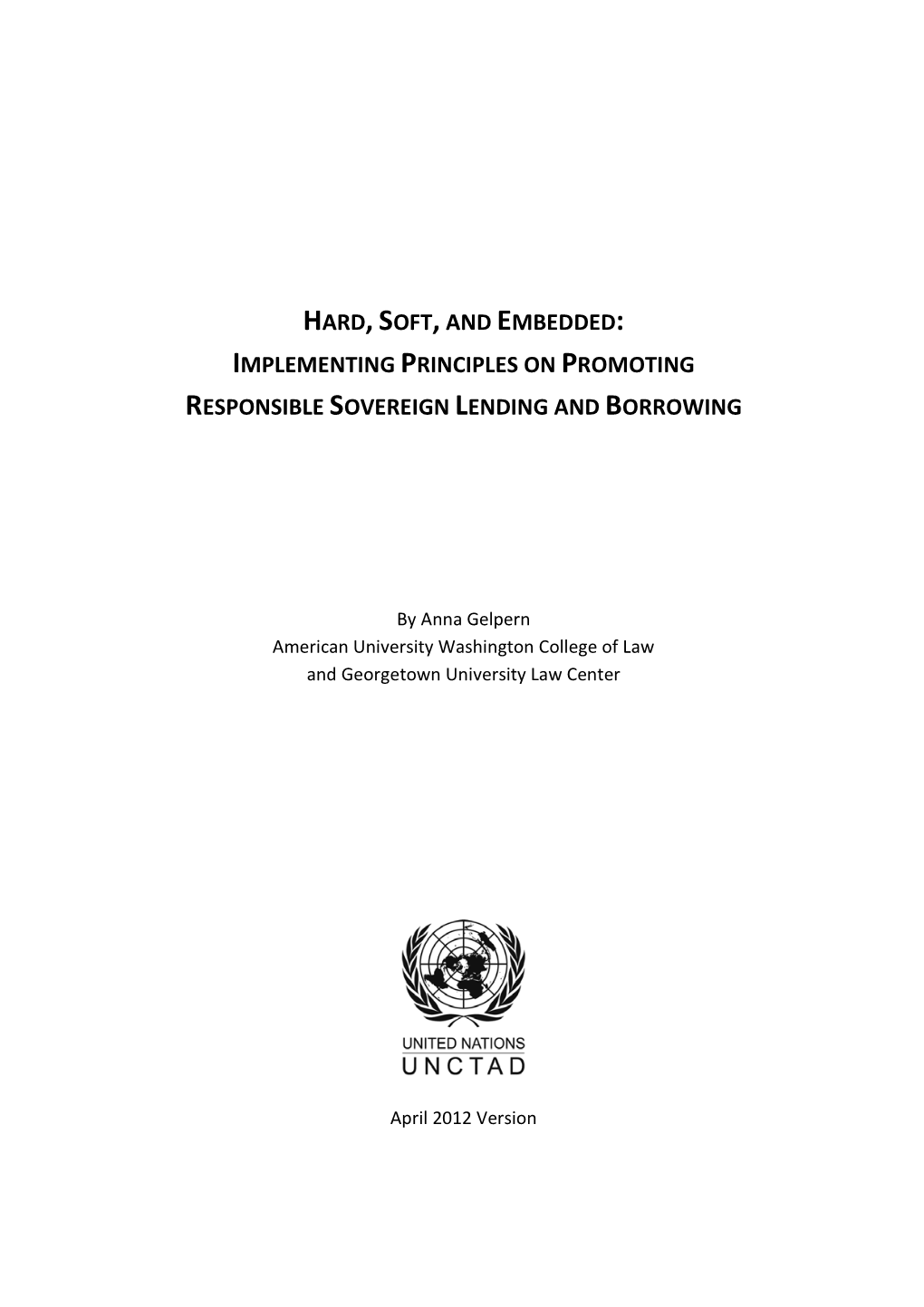 HARD, SOFT, AND EMBEDDED:
IMPLEMENTING PRINCIPLES ON PROMOTING
RESPONSIBLE SOVEREIGN LENDING AND BORROWING

By Anna Gelpern
American University Washington College of Law
and Georgetown University Law Center

UNITED NATIONS
UNCTAD

April 2012 Version